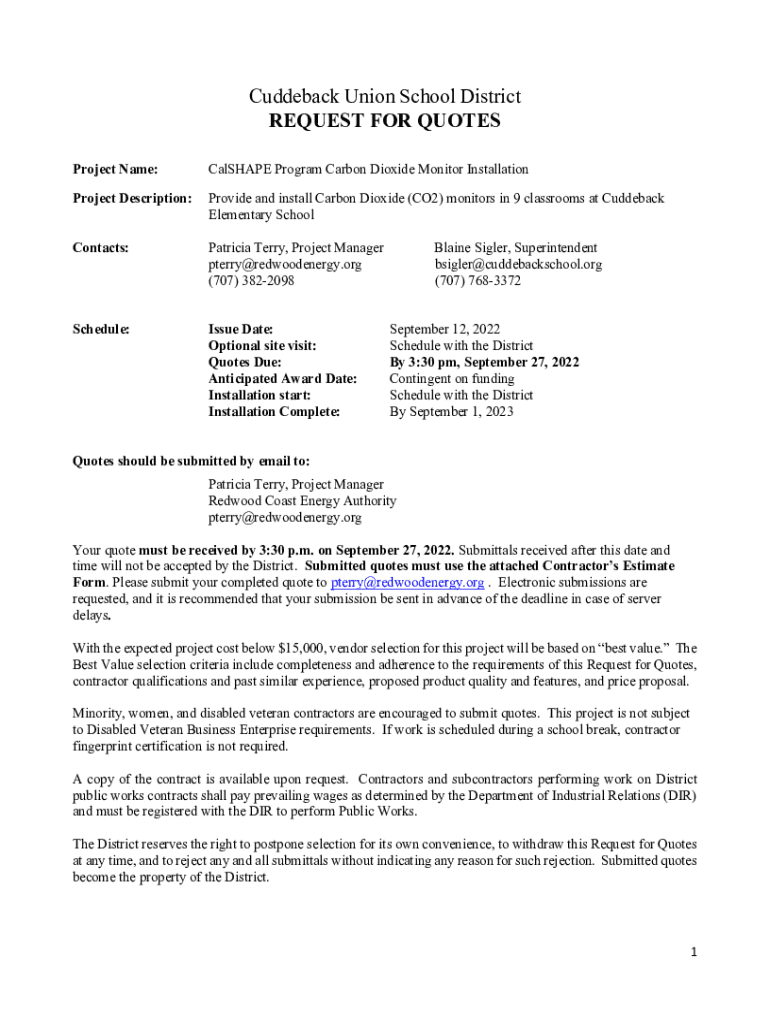 Cuddeback Union School District
REQUEST FOR QUOTES

Project Name: CalSHAPE Program Carbon Dioxide Monitor Installation

Project Description: Provide and install Carbon Dioxide (CO2) monitors in 9 classrooms at Cuddeback Elementary School

Contacts: Patricia Terry, Project Manager
pterry@redwoodenergy.org
(707) 382-2098

Blaine Sigler, Superintendent
bsigler@cuddebackschool.org
(707) 768-3372

Schedule:

| | |
|---|---|
| Issue Date: | September 12, 2022 |
| Optional site visit: | Schedule with the District |
| Quotes Due: | By 3:30 pm, September 27, 2022 |
| Anticipated Award Date: | Contingent on funding |
| Installation start: | Schedule with the District |
| Installation Complete: | By September 1, 2023 |

Quotes should be submitted by email to:
Patricia Terry, Project Manager
Redwood Coast Energy Authority
pterry@redwoodenergy.org

Your quote must be received by 3:30 p.m. on September 27, 2022. Submittals received after this date and time will not be accepted by the District. Submitted quotes must use the attached Contractor's Estimate Form. Please submit your completed quote to pterry@redwoodenergy.org . Electronic submissions are requested, and it is recommended that your submission be sent in advance of the deadline in case of server delays.

With the expected project cost below $15,000, vendor selection for this project will be based on "best value." The Best Value selection criteria include completeness and adherence to the requirements of this Request for Quotes, contractor qualifications and past similar experience, proposed product quality and features, and price proposal.

Minority, women, and disabled veteran contractors are encouraged to submit quotes. This project is not subject to Disabled Veteran Business Enterprise requirements. If work is scheduled during a school break, contractor fingerprint certification is not required.

A copy of the contract is available upon request. Contractors and subcontractors performing work on District public works contracts shall pay prevailing wages as determined by the Department of Industrial Relations (DIR) and must be registered with the DIR to perform Public Works.

The District reserves the right to postpone selection for its own convenience, to withdraw this Request for Quotes at any time, and to reject any and all submittals without indicating any reason for such rejection. Submitted quotes become the property of the District.

1